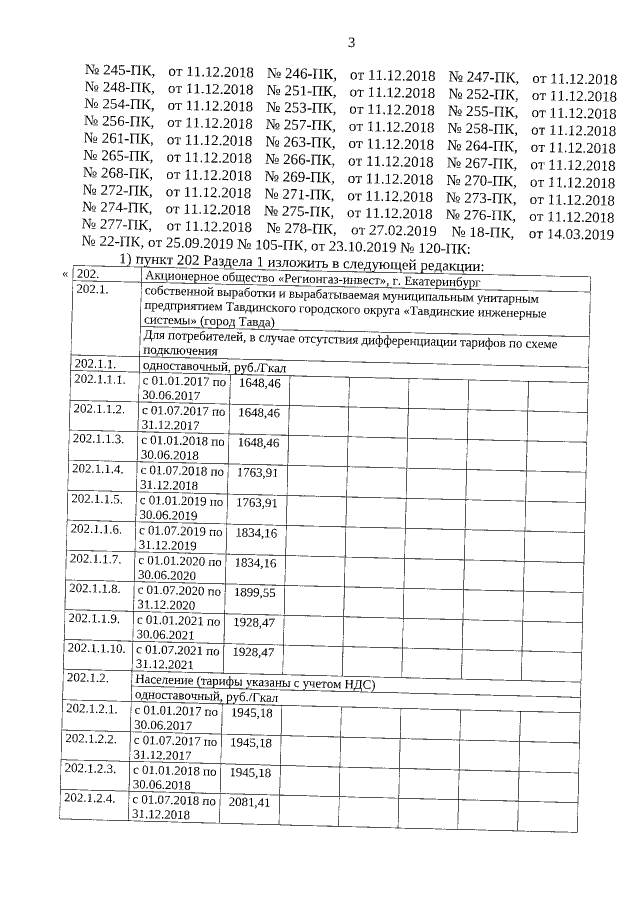 3

№ 245-ПК, от 11.12.2018 № 246-ПК, от 11.12.2018 № 247-ПК, от 11.12.2018 № 248-ПК, от 11.12.2018 № 251-ПК, от 11.12.2018 № 252-ПК, от 11.12.2018 № 254-ПК, от 11.12.2018 № 253-ПК, от 11.12.2018 № 255-ПК, от 11.12.2018 № 256-ПК, от 11.12.2018 № 257-ПК, от 11.12.2018 № 258-ПК, от 11.12.2018 № 261-ПК, от 11.12.2018 № 263-ПК, от 11.12.2018 № 264-ПК, от 11.12.2018 № 265-ПК, от 11.12.2018 № 266-ПК, от 11.12.2018 № 267-ПК, от 11.12.2018 № 268-ПК, от 11.12.2018 № 269-ПК, от 11.12.2018 № 270-ПК, от 11.12.2018 № 272-ПК, от 11.12.2018 № 271-ПК, от 11.12.2018 № 273-ПК, от 11.12.2018 № 274-ПК, от 11.12.2018 № 275-ПК, от 11.12.2018 № 276-ПК, от 11.12.2018 № 277-ПК, от 11.12.2018 № 278-ПК, от 27.02.2019 № 18-ПК, от 14.03.2019 № 22-ПК, от 25.09.2019 № 105-ПК, от 23.10.2019 № 120-ПК:

1) пункт 202 Раздела 1 изложить в следующей редакции:

«

| 202. | Акционерное общество «Регионгаз-инвест», г. Екатеринбург | | | | | | | |
|---|---|---|---|---|---|---|---|---|
| 202.1. | собственной выработки и вырабатываемая муниципальным унитарным предприятием Тавдинского городского округа «Тавдинские инженерные системы» (город Тавда) | | | | | | | |
| | Для потребителей, в случае отсутствия дифференциации тарифов по схеме подключения | | | | | | | |
| 202.1.1. | одноставочный, руб./Гкал | | | | | | | |
| 202.1.1.1. | с 01.01.2017 по 30.06.2017 | 1648,46 | | | | | | |
| 202.1.1.2. | с 01.07.2017 по 31.12.2017 | 1648,46 | | | | | | |
| 202.1.1.3. | с 01.01.2018 по 30.06.2018 | 1648,46 | | | | | | |
| 202.1.1.4. | с 01.07.2018 по 31.12.2018 | 1763,91 | | | | | | |
| 202.1.1.5. | с 01.01.2019 по 30.06.2019 | 1763,91 | | | | | | |
| 202.1.1.6. | с 01.07.2019 по 31.12.2019 | 1834,16 | | | | | | |
| 202.1.1.7. | с 01.01.2020 по 30.06.2020 | 1834,16 | | | | | | |
| 202.1.1.8. | с 01.07.2020 по 31.12.2020 | 1899,55 | | | | | | |
| 202.1.1.9. | с 01.01.2021 по 30.06.2021 | 1928,47 | | | | | | |
| 202.1.1.10. | с 01.07.2021 по 31.12.2021 | 1928,47 | | | | | | |
| 202.1.2. | Население (тарифы указаны с учетом НДС) | | | | | | | |
| | одноставочный, руб./Гкал | | | | | | | |
| 202.1.2.1. | с 01.01.2017 по 30.06.2017 | 1945,18 | | | | | | |
| 202.1.2.2. | с 01.07.2017 по 31.12.2017 | 1945,18 | | | | | | |
| 202.1.2.3. | с 01.01.2018 по 30.06.2018 | 1945,18 | | | | | | |
| 202.1.2.4. | с 01.07.2018 по 31.12.2018 | 2081,41 | | | | | | |